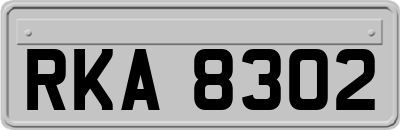 RKA 8302